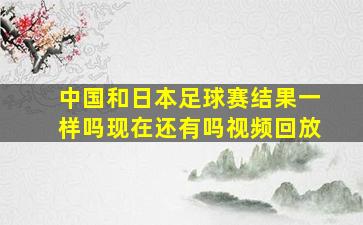 中国和日本足球赛结果一样吗现在还有吗视频回放